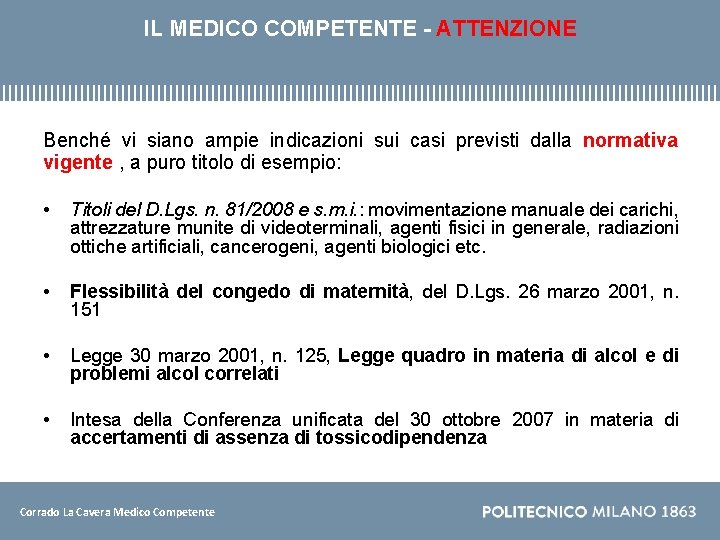 IL MEDICO COMPETENTE - ATTENZIONE

Benché vi siano ampie indicazioni sui casi previsti dalla normativa vigente , a puro titolo di esempio:

• Titoli del D.Lgs. n. 81/2008 e s.m.i.: movimentazione manuale dei carichi, attrezzature munite di videoterminali, agenti fisici in generale, radiazioni ottiche artificiali, cancerogeni, agenti biologici etc.

• Flessibilità del congedo di maternità, del D.Lgs. 26 marzo 2001, n. 151

• Legge 30 marzo 2001, n. 125, Legge quadro in materia di alcol e di problemi alcol correlati

• Intesa della Conferenza unificata del 30 ottobre 2007 in materia di accertamenti di assenza di tossicodipendenza

Corrado La Cavera Medico Competente

POLITECNICO MILANO 1863